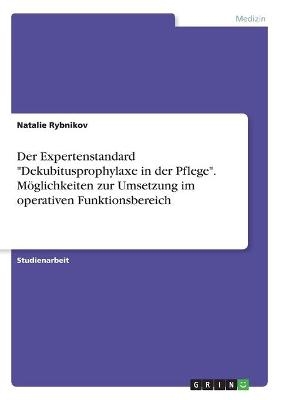 Medizin

Natalie Rybnikov

Der Expertenstandard "Dekubitusprophylaxe in der Pflege". Möglichkeiten zur Umsetzung im operativen Funktionsbereich

Studienarbeit

GRIN